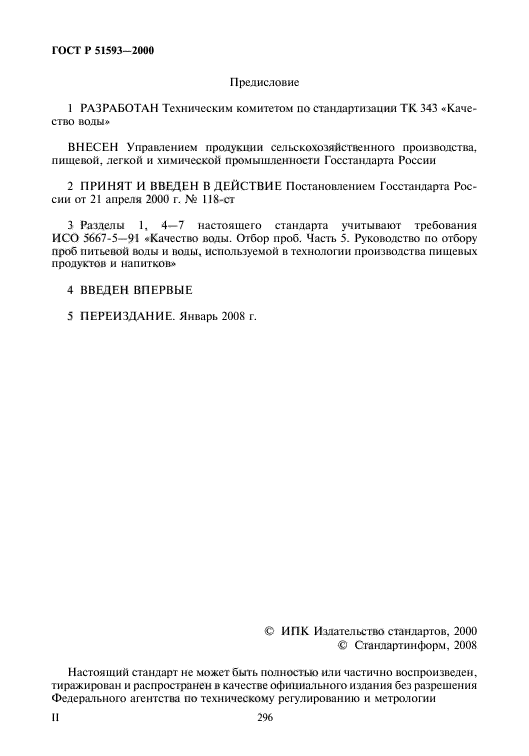 ГОСТ Р 51593—2000

Предисловие

1 РАЗРАБОТАН Техническим комитетом по стандартизации ТК 343 «Качество воды»

ВНЕСЕН Управлением продукции сельскохозяйственного производства, пищевой, легкой и химической промышленности Госстандарта России

2 ПРИНЯТ И ВВЕДЕН В ДЕЙСТВИЕ Постановлением Госстандарта России от 21 апреля 2000 г. № 118-ст

3 Разделы 1, 4—7 настоящего стандарта учитывают требования ИСО 5667-5—91 «Качество воды. Отбор проб. Часть 5. Руководство по отбору проб питьевой воды и воды, используемой в технологии производства пищевых продуктов и напитков»

4 ВВЕДЕН ВПЕРВЫЕ

5 ПЕРЕИЗДАНИЕ. Январь 2008 г.

© ИПК Издательство стандартов, 2000
© Стандартинформ, 2008

Настоящий стандарт не может быть полностью или частично воспроизведен, тиражирован и распространен в качестве официального издания без разрешения Федерального агентства по техническому регулированию и метрологии

II

296